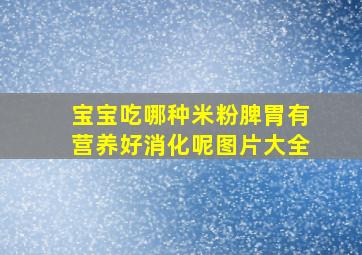 宝宝吃哪种米粉脾胃有营养好消化呢图片大全